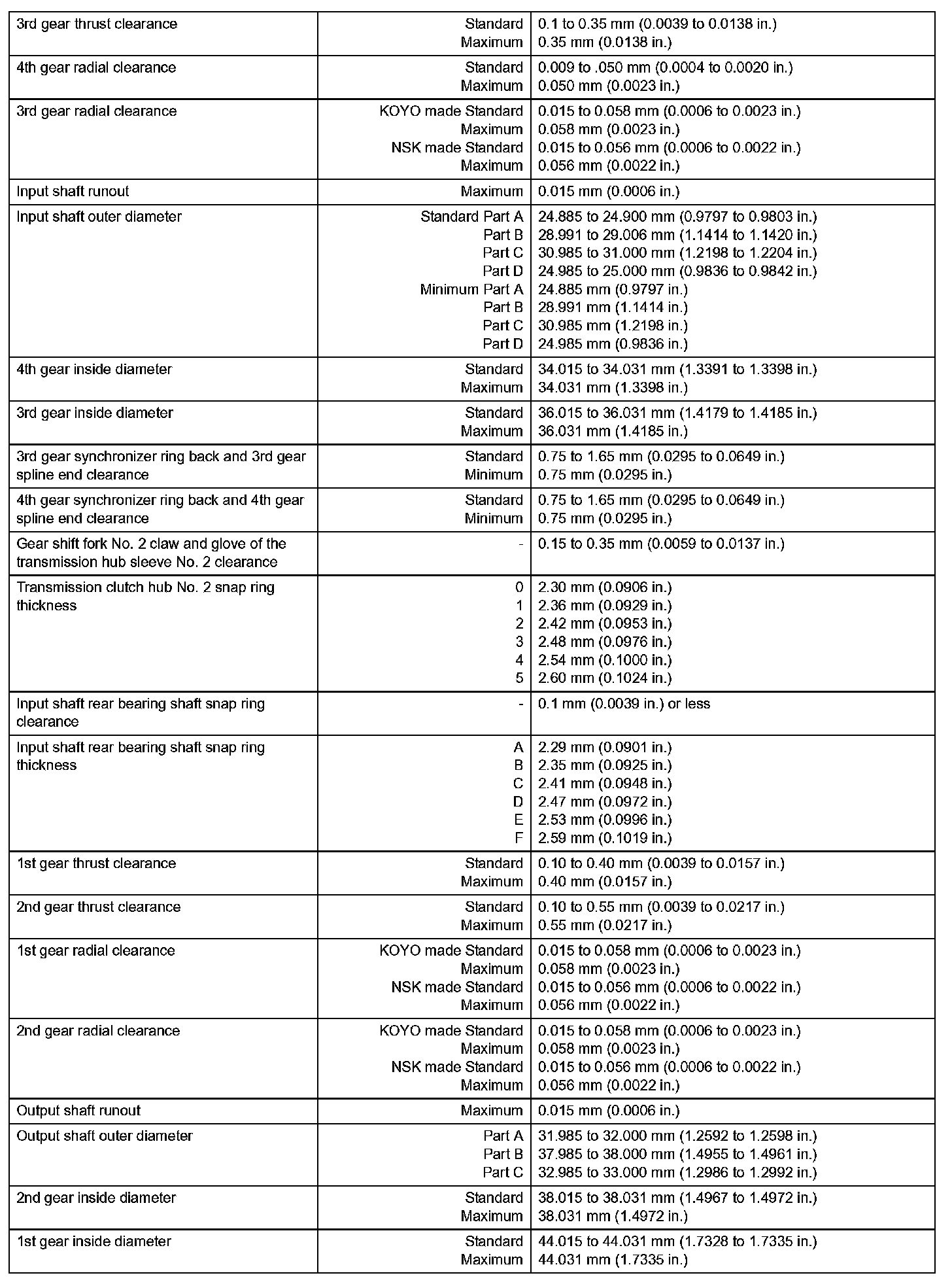 | | | |
|---|---|---|
| 3rd gear thrust clearance | Standard<br>Maximum | 0.1 to 0.35 mm (0.0039 to 0.0138 in.)<br>0.35 mm (0.0138 in.) |
| 4th gear radial clearance | Standard<br>Maximum | 0.009 to .050 mm (0.0004 to 0.0020 in.)<br>0.050 mm (0.0023 in.) |
| 3rd gear radial clearance | KOYO made Standard<br>Maximum<br>NSK made Standard<br>Maximum | 0.015 to 0.058 mm (0.0006 to 0.0023 in.)<br>0.058 mm (0.0023 in.)<br>0.015 to 0.056 mm (0.0006 to 0.0022 in.)<br>0.056 mm (0.0022 in.) |
| Input shaft runout | Maximum | 0.015 mm (0.0006 in.) |
| Input shaft outer diameter | Standard Part A<br>Part B<br>Part C<br>Part D<br>Minimum Part A<br>Part B<br>Part C<br>Part D | 24.885 to 24.900 mm (0.9797 to 0.9803 in.)<br>28.991 to 29.006 mm (1.1414 to 1.1420 in.)<br>30.985 to 31.000 mm (1.2198 to 1.2204 in.)<br>24.985 to 25.000 mm (0.9836 to 0.9842 in.)<br>24.885 mm (0.9797 in.)<br>28.991 mm (1.1414 in.)<br>30.985 mm (1.2198 in.)<br>24.985 mm (0.9836 in.) |
| 4th gear inside diameter | Standard<br>Maximum | 34.015 to 34.031 mm (1.3391 to 1.3398 in.)<br>34.031 mm (1.3398 in.) |
| 3rd gear inside diameter | Standard<br>Maximum | 36.015 to 36.031 mm (1.4179 to 1.4185 in.)<br>36.031 mm (1.4185 in.) |
| 3rd gear synchronizer ring back and 3rd gear spline end clearance | Standard<br>Minimum | 0.75 to 1.65 mm (0.0295 to 0.0649 in.)<br>0.75 mm (0.0295 in.) |
| 4th gear synchronizer ring back and 4th gear spline end clearance | Standard<br>Minimum | 0.75 to 1.65 mm (0.0295 to 0.0649 in.)<br>0.75 mm (0.0295 in.) |
| Gear shift fork No. 2 claw and glove of the transmission hub sleeve No. 2 clearance | - | 0.15 to 0.35 mm (0.0059 to 0.0137 in.) |
| Transmission clutch hub No. 2 snap ring thickness | 0<br>1<br>2<br>3<br>4<br>5 | 2.30 mm (0.0906 in.)<br>2.36 mm (0.0929 in.)<br>2.42 mm (0.0953 in.)<br>2.48 mm (0.0976 in.)<br>2.54 mm (0.1000 in.)<br>2.60 mm (0.1024 in.) |
| Input shaft rear bearing shaft snap ring clearance | - | 0.1 mm (0.0039 in.) or less |
| Input shaft rear bearing shaft snap ring thickness | A<br>B<br>C<br>D<br>E<br>F | 2.29 mm (0.0901 in.)<br>2.35 mm (0.0925 in.)<br>2.41 mm (0.0948 in.)<br>2.47 mm (0.0972 in.)<br>2.53 mm (0.0996 in.)<br>2.59 mm (0.1019 in.) |
| 1st gear thrust clearance | Standard<br>Maximum | 0.10 to 0.40 mm (0.0039 to 0.0157 in.)<br>0.40 mm (0.0157 in.) |
| 2nd gear thrust clearance | Standard<br>Maximum | 0.10 to 0.55 mm (0.0039 to 0.0217 in.)<br>0.55 mm (0.0217 in.) |
| 1st gear radial clearance | KOYO made Standard<br>Maximum<br>NSK made Standard<br>Maximum | 0.015 to 0.058 mm (0.0006 to 0.0023 in.)<br>0.058 mm (0.0023 in.)<br>0.015 to 0.056 mm (0.0006 to 0.0022 in.)<br>0.056 mm (0.0022 in.) |
| 2nd gear radial clearance | KOYO made Standard<br>Maximum<br>NSK made Standard<br>Maximum | 0.015 to 0.058 mm (0.0006 to 0.0023 in.)<br>0.058 mm (0.0023 in.)<br>0.015 to 0.056 mm (0.0006 to 0.0022 in.)<br>0.056 mm (0.0022 in.) |
| Output shaft runout | Maximum | 0.015 mm (0.0006 in.) |
| Output shaft outer diameter | Part A<br>Part B<br>Part C | 31.985 to 32.000 mm (1.2592 to 1.2598 in.)<br>37.985 to 38.000 mm (1.4955 to 1.4961 in.)<br>32.985 to 33.000 mm (1.2986 to 1.2992 in.) |
| 2nd gear inside diameter | Standard<br>Maximum | 38.015 to 38.031 mm (1.4967 to 1.4972 in.)<br>38.031 mm (1.4972 in.) |
| 1st gear inside diameter | Standard<br>Maximum | 44.015 to 44.031 mm (1.7328 to 1.7335 in.)<br>44.031 mm (1.7335 in.) |